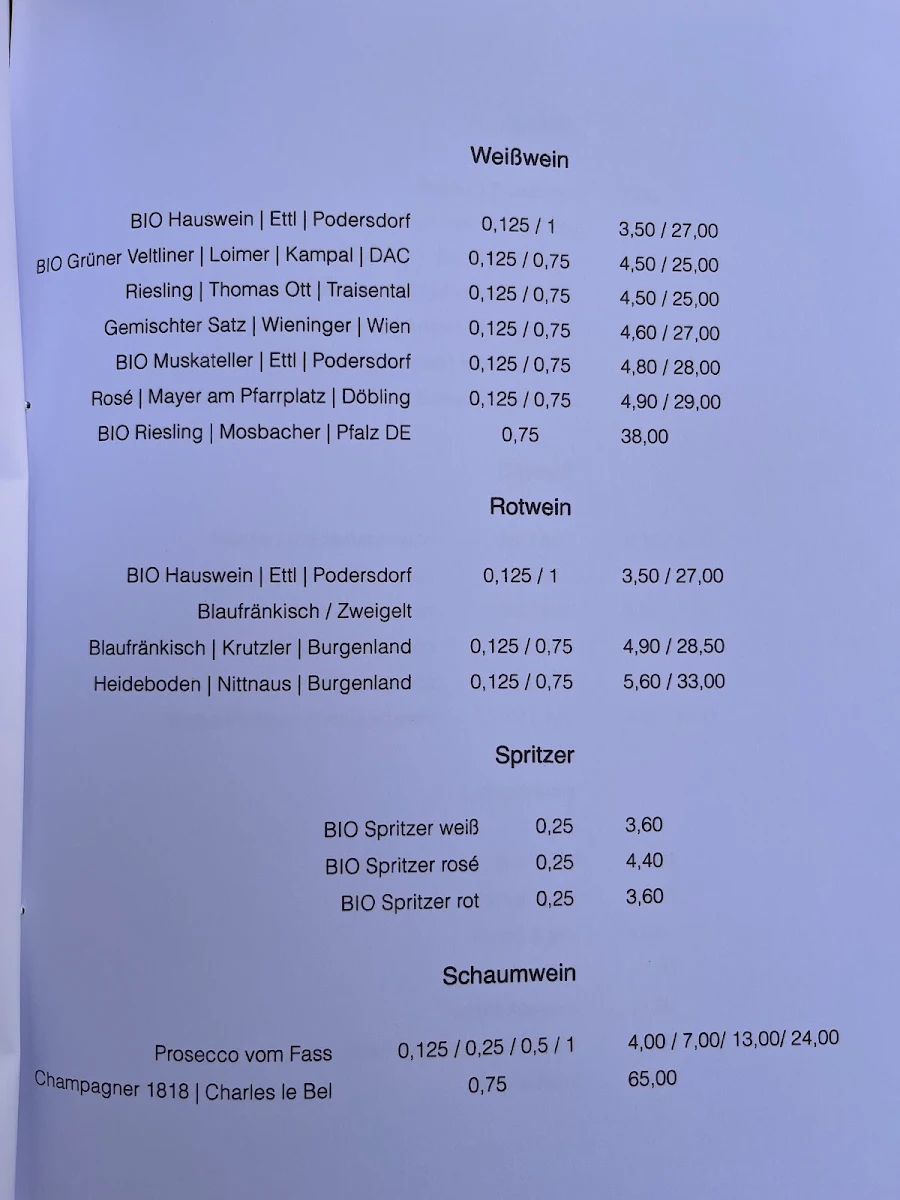 Weißwein

| | | |
|---|---|---|
| BIO Hauswein \| Ettl \| Podersdorf | 0,125 / 1 | 3,50 / 27,00 |
| BIO Grüner Veltliner \| Loimer \| Kampal \| DAC | 0,125 / 0,75 | 4,50 / 25,00 |
| Riesling \| Thomas Ott \| Traisental | 0,125 / 0,75 | 4,50 / 25,00 |
| Gemischter Satz \| Wieninger \| Wien | 0,125 / 0,75 | 4,60 / 27,00 |
| BIO Muskateller \| Ettl \| Podersdorf | 0,125 / 0,75 | 4,80 / 28,00 |
| Rosé \| Mayer am Pfarrplatz \| Döbling | 0,125 / 0,75 | 4,90 / 29,00 |
| BIO Riesling \| Mosbacher \| Pfalz DE | 0,75 | 38,00 |

Rotwein

| | | |
|---|---|---|
| BIO Hauswein \| Ettl \| Podersdorf | 0,125 / 1 | 3,50 / 27,00 |
| Blaufränkisch / Zweigelt | | |
| Blaufränkisch \| Krutzler \| Burgenland | 0,125 / 0,75 | 4,90 / 28,50 |
| Heideboden \| Nittnaus \| Burgenland | 0,125 / 0,75 | 5,60 / 33,00 |

Spritzer

| | | |
|---|---|---|
| BIO Spritzer weiß | 0,25 | 3,60 |
| BIO Spritzer rosé | 0,25 | 4,40 |
| BIO Spritzer rot | 0,25 | 3,60 |

Schaumwein

| | | |
|---|---|---|
| Prosecco vom Fass | 0,125 / 0,25 / 0,5 / 1 | 4,00 / 7,00/ 13,00/ 24,00 |
| Champagner 1818 \| Charles le Bel | 0,75 | 65,00 |